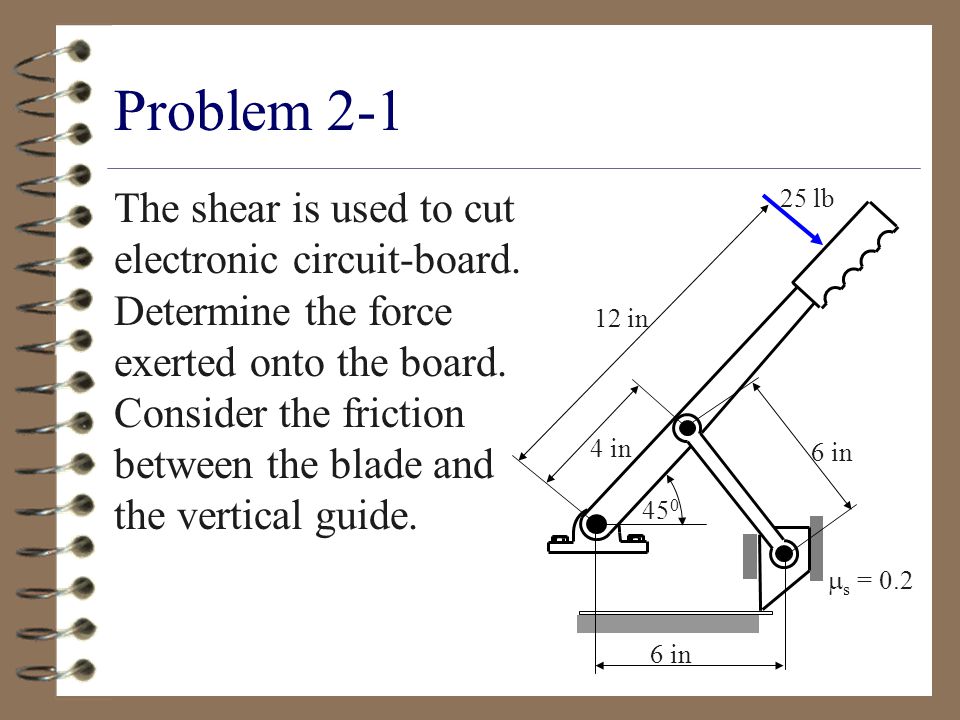 Problem 2-1

The shear is used to cut electronic circuit-board. Determine the force exerted onto the board. Consider the friction between the blade and the vertical guide.

25 lb
12 in
4 in
6 in
$45^0$
$\mu_s = 0.2$
6 in